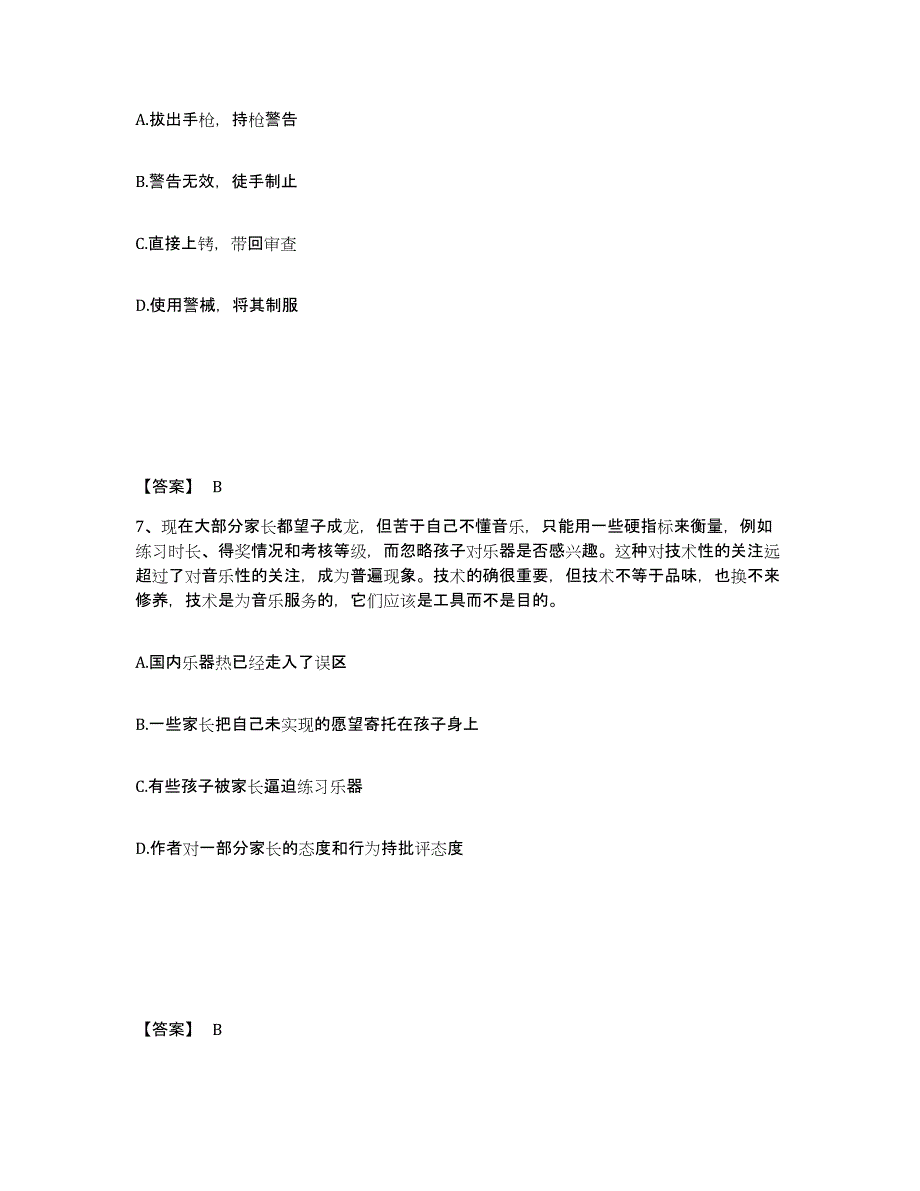 A.拔出手枪，持枪警告

B.警告无效，徒手制止

C.直接上铐，带回审查

D.使用警械，将其制服

【答案】 B

7、现在大部分家长都望子成龙，但苦于自己不懂音乐，只能用一些硬指标来衡量，例如练习时长、得奖情况和考核等级，而忽略孩子对乐器是否感兴趣。这种对技术性的关注远超过了对音乐性的关注，成为普遍现象。技术的确很重要，但技术不等于品味，也换不来修养，技术是为音乐服务的，它们应该是工具而不是目的。

A.国内乐器热已经走入了误区

B.一些家长把自己未实现的愿望寄托在孩子身上

C.有些孩子被家长逼迫练习乐器

D.作者对一部分家长的态度和行为持批评态度

【答案】 B